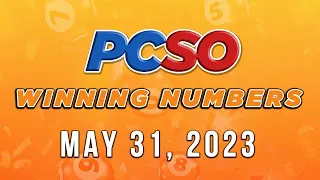 PCSO
WINNING NUMBERS
MAY 31, 2023